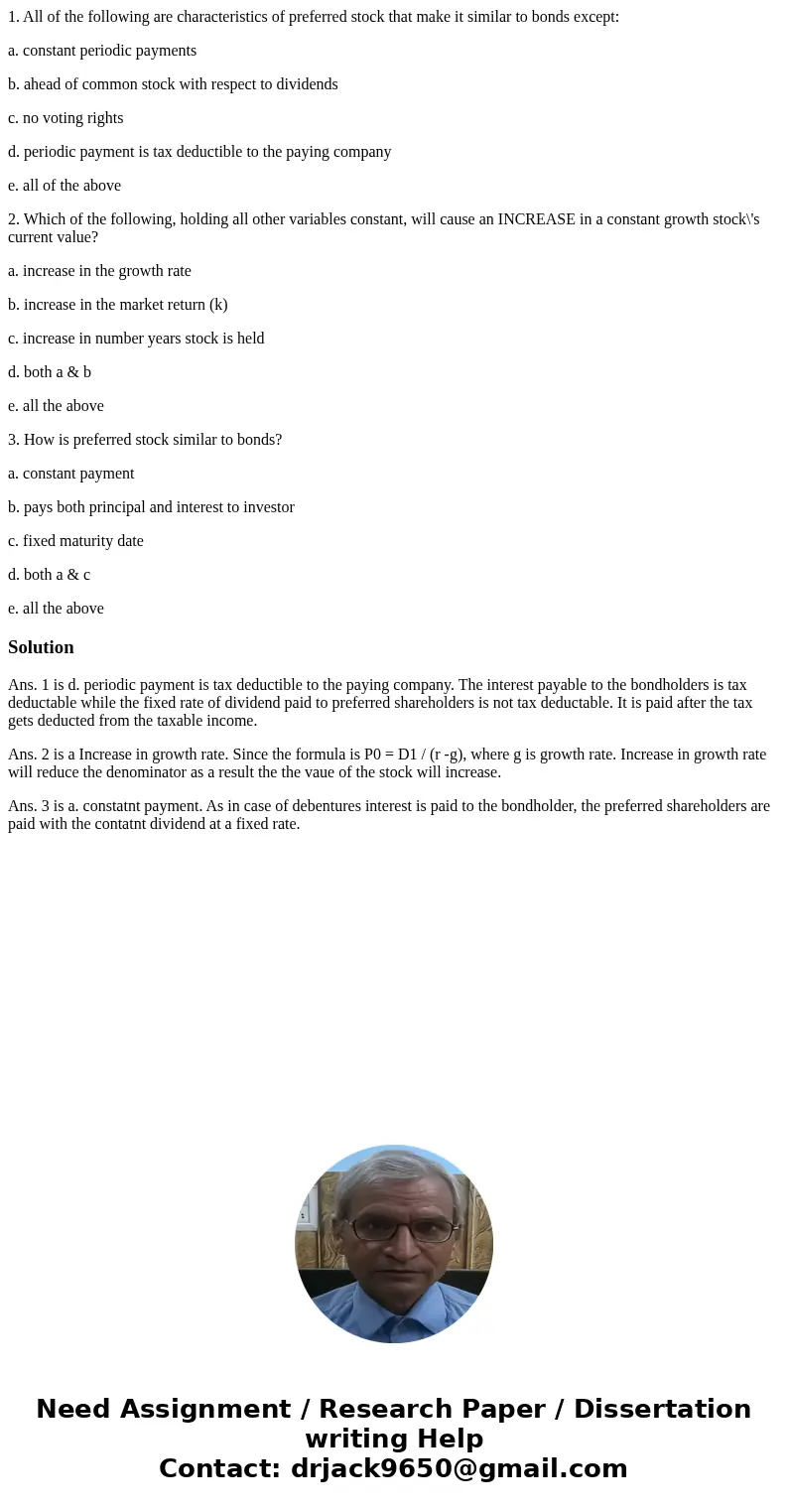 1. All of the following are characteristics of preferred stock that make it similar to bonds except:

a. constant periodic payments

b. ahead of common stock with respect to dividends

c. no voting rights

d. periodic payment is tax deductible to the paying company

e. all of the above

2. Which of the following, holding all other variables constant, will cause an INCREASE in a constant growth stock\'s current value?

a. increase in the growth rate

b. increase in the market return (k)

c. increase in number years stock is held

d. both a & b

e. all the above

3. How is preferred stock similar to bonds?

a. constant payment

b. pays both principal and interest to investor

c. fixed maturity date

d. both a & c

e. all the above

Solution

Ans. 1 is d. periodic payment is tax deductible to the paying company. The interest payable to the bondholders is tax deductable while the fixed rate of dividend paid to preferred shareholders is not tax deductable. It is paid after the tax gets deducted from the taxable income.

Ans. 2 is a Increase in growth rate. Since the formula is P0 = D1 / (r -g), where g is growth rate. Increase in growth rate will reduce the denominator as a result the the vaue of the stock will increase.

Ans. 3 is a. constatnt payment. As in case of debentures interest is paid to the bondholder, the preferred shareholders are paid with the contatnt dividend at a fixed rate.

Need Assignment / Research Paper / Dissertation writing Help
Contact: drjack9650@gmail.com